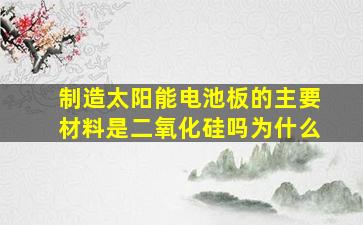 制造太阳能电池板的主要材料是二氧化硅吗为什么